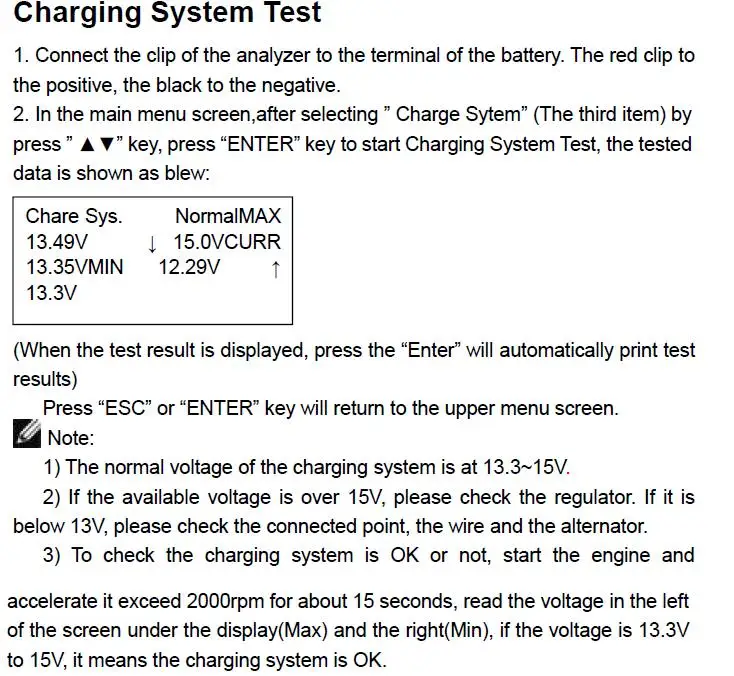 Charging System Test

1. Connect the clip of the analyzer to the terminal of the battery. The red clip to the positive, the black to the negative.
2. In the main menu screen,after selecting " Charge Sytem" (The third item) by press " ▲▼" key, press "ENTER" key to start Charging System Test, the tested data is shown as blew:

Chare Sys. NormalMAX
13.49V ↓ 15.0VCURR
13.35VMIN 12.29V ↑
13.3V

(When the test result is displayed, press the "Enter" will automatically print test results)

Press "ESC" or "ENTER" key will return to the upper menu screen.

Note:

1) The normal voltage of the charging system is at 13.3~15V.

2) If the available voltage is over 15V, please check the regulator. If it is below 13V, please check the connected point, the wire and the alternator.

3) To check the charging system is OK or not, start the engine and accelerate it exceed 2000rpm for about 15 seconds, read the voltage in the left of the screen under the display(Max) and the right(Min), if the voltage is 13.3V to 15V, it means the charging system is OK.